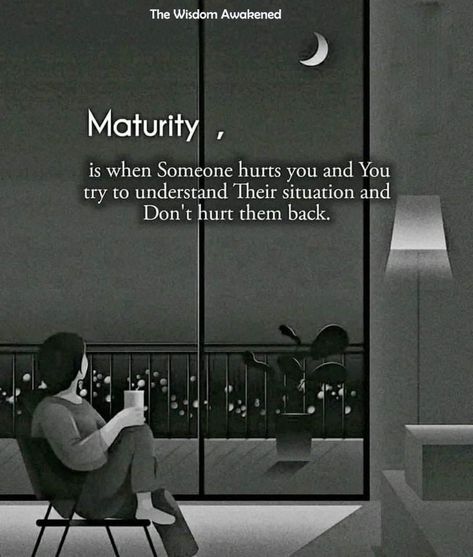 The Wisdom Awakened

Maturity ,

is when Someone hurts you and You try to understand Their situation and Don't hurt them back.